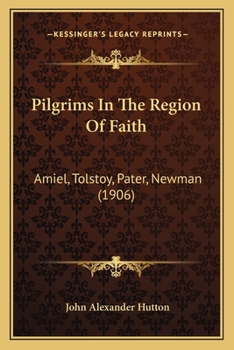 —KESSINGER'S LEGACY REPRINTS—

Pilgrims In The Region Of Faith

Amiel, Tolstoy, Pater, Newman (1906)

John Alexander Hutton